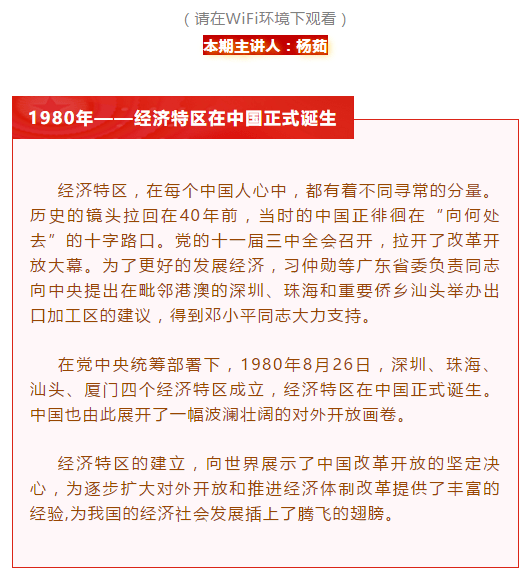 （请在WiFi环境下观看）

本期主讲人：杨茹

1980年——经济特区在中国正式诞生

经济特区，在每个中国人心中，都有着不同寻常的分量。历史的镜头拉回在40年前，当时的中国正徘徊在“向何处去”的十字路口。党的十一届三中全会召开，拉开了改革开放大幕。为了更好的发展经济，习仲勋等广东省委负责同志向中央提出在毗邻港澳的深圳、珠海和重要侨乡汕头举办出口加工区的建议，得到邓小平同志大力支持。

在党中央统筹部署下，1980年8月26日，深圳、珠海、汕头、厦门四个经济特区成立，经济特区在中国正式诞生。中国也由此展开了一幅波澜壮阔的对外开放画卷。

经济特区的建立，向世界展示了中国改革开放的坚定决心，为逐步扩大对外开放和推进经济体制改革提供了丰富的经验,为我国的经济社会发展插上了腾飞的翅膀。